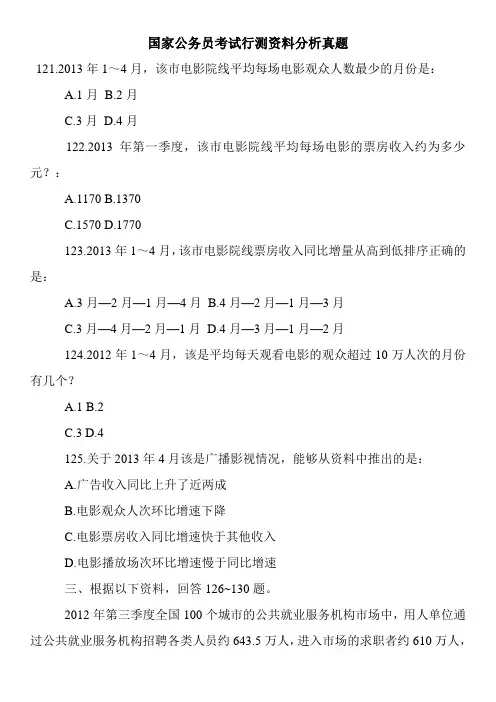 国家公务员考试行测资料分析真题

121.2013 年 1～4 月，该市电影院线平均每场电影观众人数最少的月份是：

A.1 月 B.2 月

C.3 月 D.4 月

122.2013 年第一季度，该市电影院线平均每场电影的票房收入约为多少元？：

A.1170 B.1370

C.1570 D.1770

123.2013 年 1～4 月，该市电影院线票房收入同比增量从高到低排序正确的是：

A.3 月—2 月—1 月—4 月 B.4 月—2 月—1 月—3 月

C.3 月—4 月—2 月—1 月 D.4 月—3 月—1 月—2 月

124.2012 年 1～4 月，该是平均每天观看电影的观众超过 10 万人次的月份有几个？

A.1 B.2

C.3 D.4

125.关于 2013 年 4 月该是广播影视情况，能够从资料中推出的是：

A.广告收入同比上升了近两成

B.电影观众人次环比增速下降

C.电影票房收入同比增速快于其他收入

D.电影播放场次环比增速慢于同比增速

三、根据以下资料，回答 126~130 题。

2012 年第三季度全国 100 个城市的公共就业服务机构市场中，用人单位通过公共就业服务机构招聘各类人员约 643.5 万人，进入市场的求职者约 610 万人，